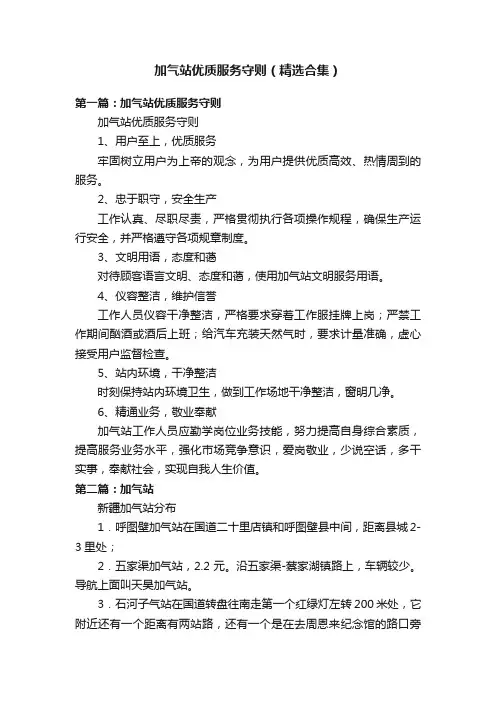 加气站优质服务守则（精选合集）

第一篇：加气站优质服务守则

加气站优质服务守则

1、用户至上，优质服务

牢固树立用户为上帝的观念，为用户提供优质高效、热情周到的服务。

2、忠于职守，安全生产

工作认真、尽职尽责，严格贯彻执行各项操作规程，确保生产运行安全，并严格遵守各项规章制度。

3、文明用语，态度和蔼

对待顾客语言文明、态度和蔼，使用加气站文明服务用语。

4、仪容整洁，维护信誉

工作人员仪容干净整洁，严格要求穿着工作服挂牌上岗；严禁工作期间酗酒或酒后上班；给汽车充装天然气时，要求计量准确，虚心接受用户监督检查。

5、站内环境，干净整洁

时刻保持站内环境卫生，做到工作场地干净整洁，窗明几净。

6、精通业务，敬业奉献

加气站工作人员应勤学岗位业务技能，努力提高自身综合素质，提高服务业务水平，强化市场竞争意识，爱岗敬业，少说空话，多干实事，奉献社会，实现自我人生价值。

第二篇：加气站

新疆加气站分布

1．呼图壁加气站在国道二十里店镇和呼图壁县中间，距离县城2-3里处；

2．五家渠加气站，2.2元。沿五家渠-蔡家湖镇路上，车辆较少。导航上面叫天昊加气站。

3．石河子气站在国道转盘往南走第一个红绿灯左转200米处，它附近还有一个距离有两站路，还有一个是在去周恩来纪念馆的路口旁